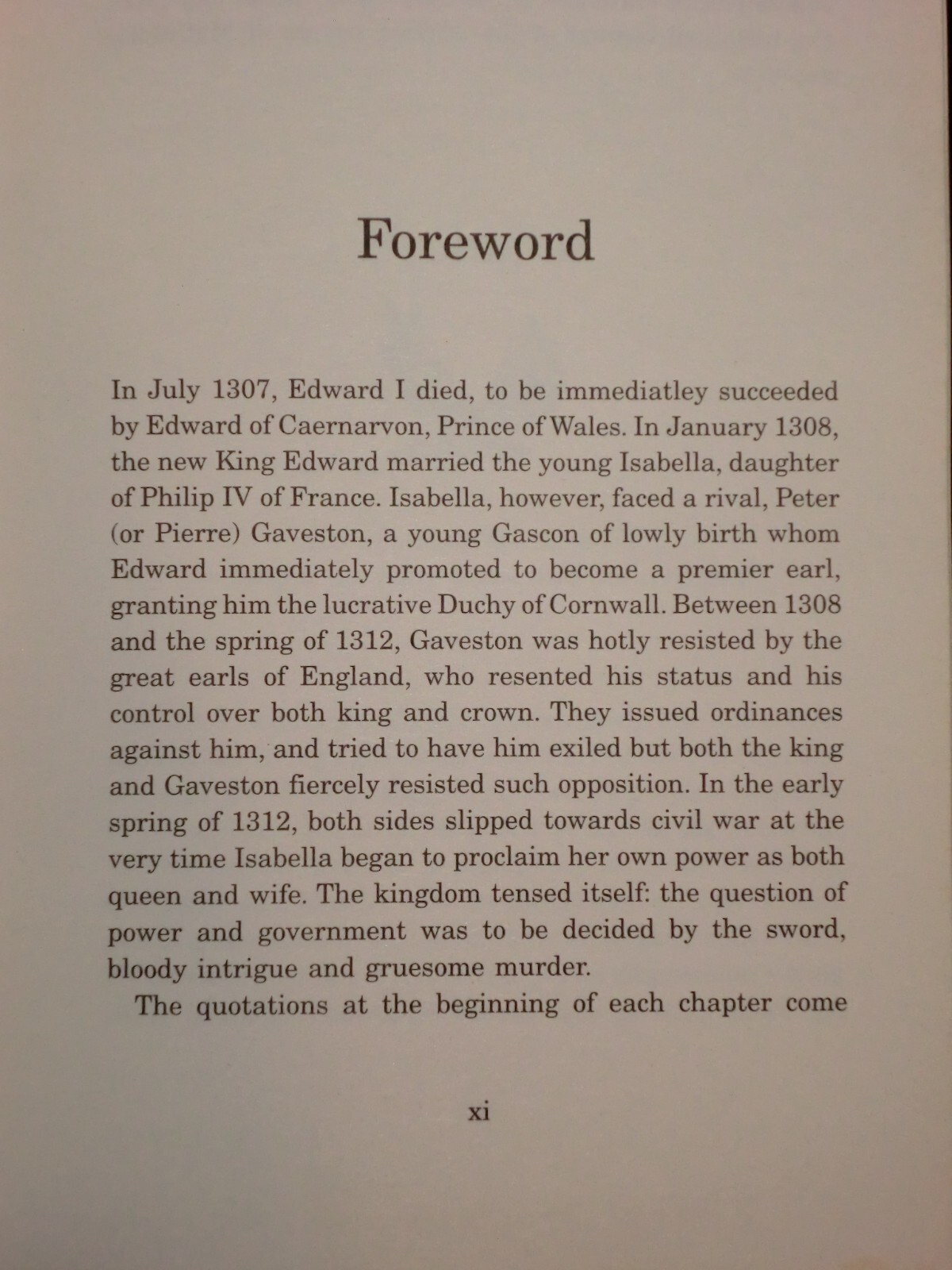 Foreword

In July 1307, Edward I died, to be immediatley succeeded by Edward of Caernarvon, Prince of Wales. In January 1308, the new King Edward married the young Isabella, daughter of Philip IV of France. Isabella, however, faced a rival, Peter (or Pierre) Gaveston, a young Gascon of lowly birth whom Edward immediately promoted to become a premier earl, granting him the lucrative Duchy of Cornwall. Between 1308 and the spring of 1312, Gaveston was hotly resisted by the great earls of England, who resented his status and his control over both king and crown. They issued ordinances against him, and tried to have him exiled but both the king and Gaveston fiercely resisted such opposition. In the early spring of 1312, both sides slipped towards civil war at the very time Isabella began to proclaim her own power as both queen and wife. The kingdom tensed itself: the question of power and government was to be decided by the sword, bloody intrigue and gruesome murder.

The quotations at the beginning of each chapter come

xi